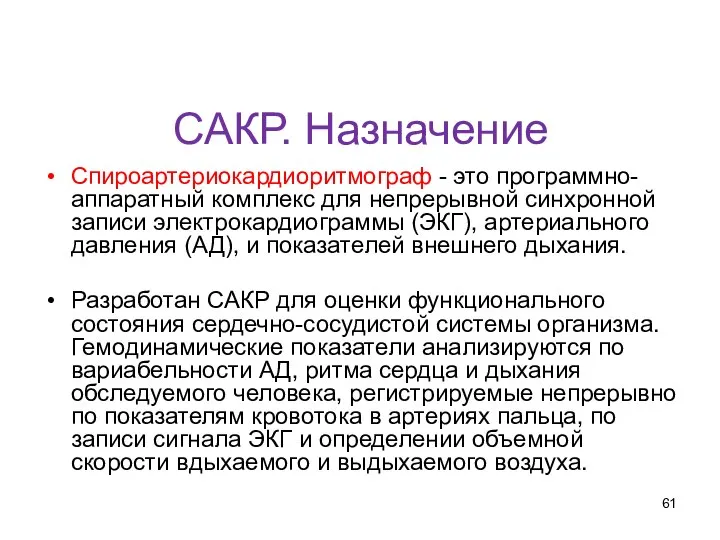 САКР. Назначение

• Спироартериокардиоритмограф - это программно-аппаратный комплекс для непрерывной синхронной записи электрокардиограммы (ЭКГ), артериального давления (АД), и показателей внешнего дыхания.

• Разработан САКР для оценки функционального состояния сердечно-сосудистой системы организма. Гемодинамические показатели анализируются по вариабельности АД, ритма сердца и дыхания обследуемого человека, регистрируемые непрерывно по показателям кровотока в артериях пальца, по записи сигнала ЭКГ и определении объемной скорости вдыхаемого и выдыхаемого воздуха.

61